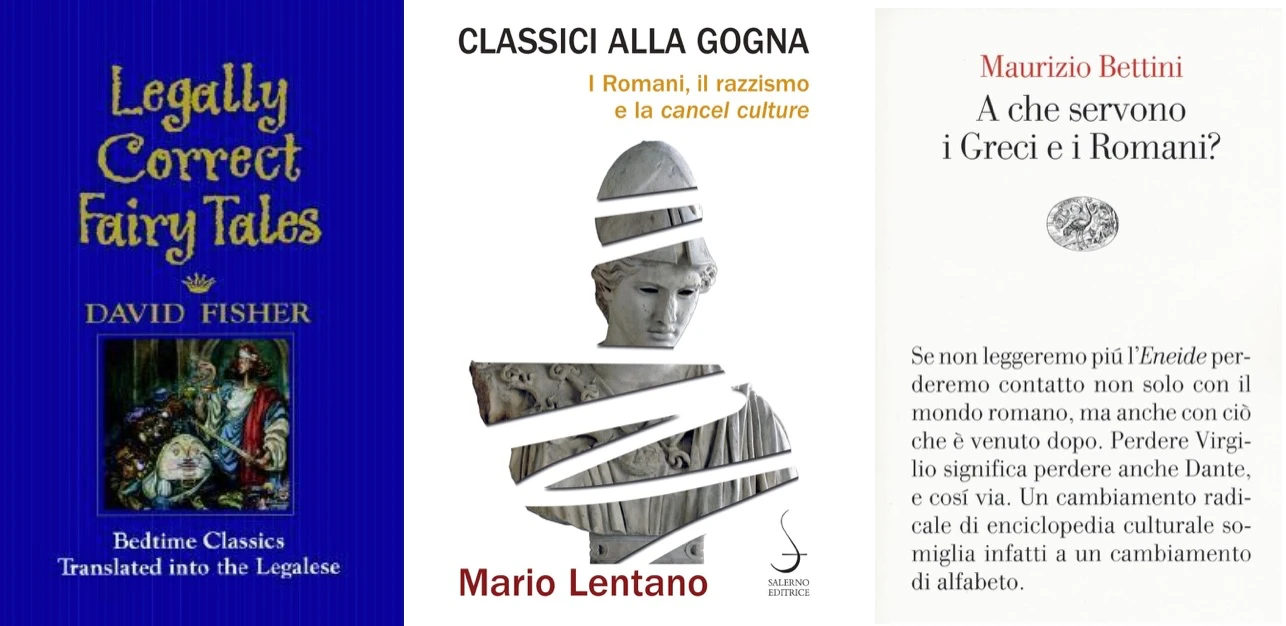 Legally Correct Fairy Tales

DAVID FISHER

Bedtime Classics
Translated into the Legalese

CLASSICI ALLA GOGNA

I Romani, il razzismo e la cancel culture

Mario Lentano

SALERNO EDITRICE

Maurizio Bettini

A che servono i Greci e i Romani?

Se non leggeremo piú l'Eneide perderemo contatto non solo con il mondo romano, ma anche con ciò che è venuto dopo. Perdere Virgilio significa perdere anche Dante, e cosí via. Un cambiamento radicale di enciclopedia culturale somiglia infatti a un cambiamento di alfabeto.